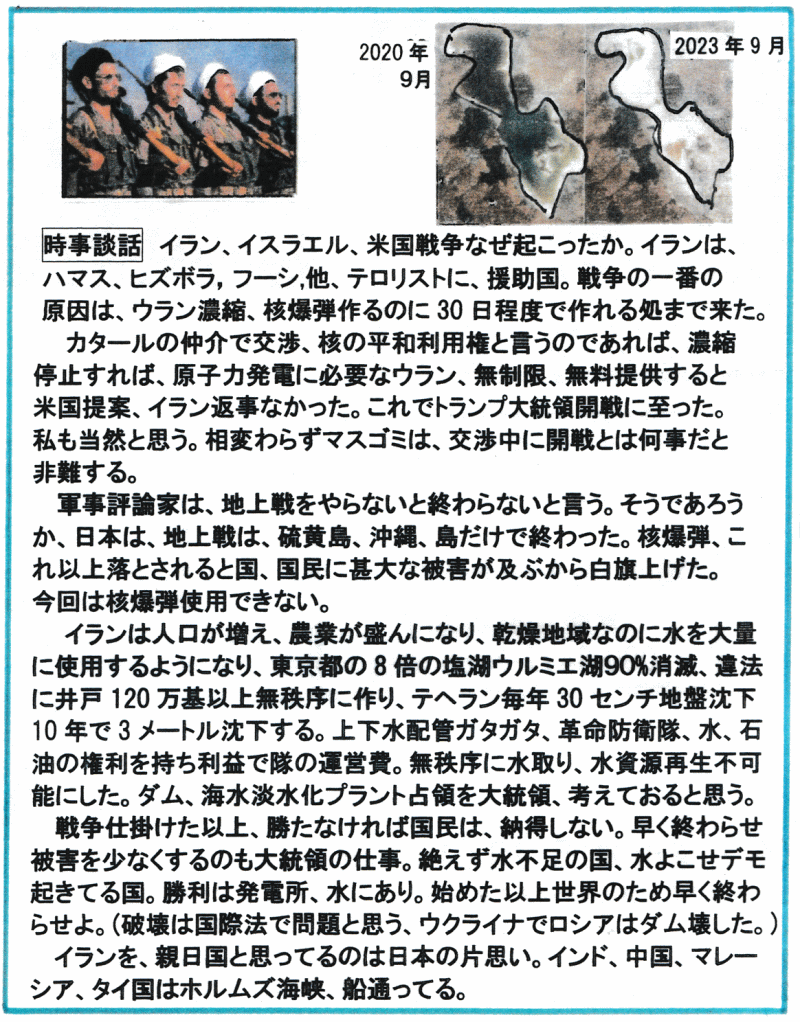 2020 年
9月

2023 年 9 月

時事談話　イラン、イスラエル、米国戦争なぜ起こったか。イランは、ハマス、ヒズボラ，フーシ,他、テロリストに、援助国。戦争の一番の原因は、ウラン濃縮、核爆弾作るのに 30 日程度で作れる処まで来た。

カタールの仲介で交渉、核の平和利用権と言うのであれば、濃縮停止すれば、原子力発電に必要なウラン、無制限、無料提供すると米国提案、イラン返事なかった。これでトランプ大統領開戦に至った。私も当然と思う。相変わらずマスゴミは、交渉中に開戦とは何事だと非難する。

軍事評論家は、地上戦をやらないと終わらないと言う。そうであろうか、日本は、地上戦は、硫黄島、沖縄、島だけで終わった。核爆弾、これ以上落とされると国、国民に甚大な被害が及ぶから白旗上げた。今回は核爆弾使用できない。

イランは人口が増え、農業が盛んになり、乾燥地域なのに水を大量に使用するようになり、東京都の 8 倍の塩湖ウルミエ湖90%消滅、違法に井戸 120 万基以上無秩序に作り、テヘラン毎年 30 センチ地盤沈下 10 年で 3 メートル沈下する。上下水配管ガタガタ、革命防衛隊、水、石油の権利を持ち利益で隊の運営費。無秩序に水取り、水資源再生不可能にした。ダム、海水淡水化プラント占領を大統領、考えておると思う。

戦争仕掛けた以上、勝たなければ国民は、納得しない。早く終わらせ被害を少なくするのも大統領の仕事。絶えず水不足の国、水よこせデモ起きてる国。勝利は発電所、水にあり。始めた以上世界のため早く終わらせよ。（破壊は国際法で問題と思う、ウクライナでロシアはダム壊した。）

イランを、親日国と思ってるのは日本の片思い。インド、中国、マレーシア、タイ国はホルムズ海峡、船通ってる。